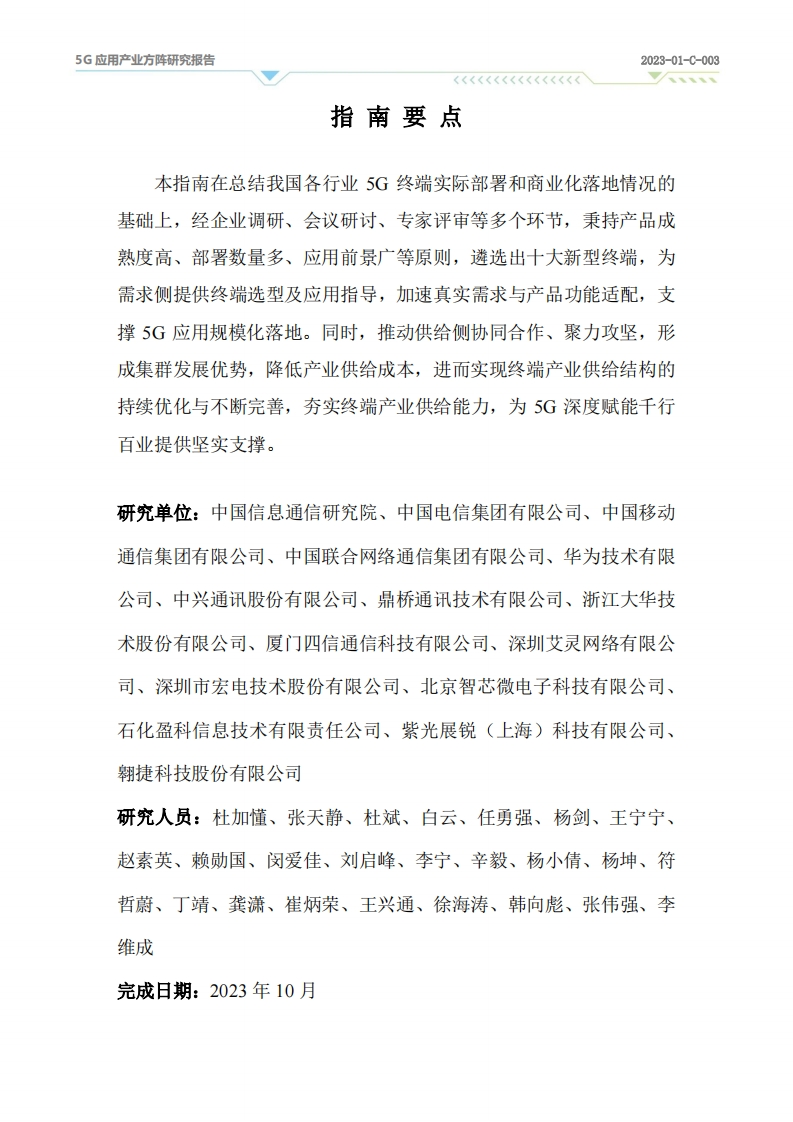 5G 应用产业方阵研究报告

2023-01-C-003

指 南 要 点

本指南在总结我国各行业 5G 终端实际部署和商业化落地情况的基础上，经企业调研、会议研讨、专家评审等多个环节，秉持产品成熟度高、部署数量多、应用前景广等原则，遴选出十大新型终端，为需求侧提供终端选型及应用指导，加速真实需求与产品功能适配，支撑 5G 应用规模化落地。同时，推动供给侧协同合作、聚力攻坚，形成集群发展优势，降低产业供给成本，进而实现终端产业供给结构的持续优化与不断完善，夯实终端产业供给能力，为 5G 深度赋能千行百业提供坚实支撑。

研究单位：中国信息通信研究院、中国电信集团有限公司、中国移动通信集团有限公司、中国联合网络通信集团有限公司、华为技术有限公司、中兴通讯股份有限公司、鼎桥通讯技术有限公司、浙江大华技术股份有限公司、厦门四信通信科技有限公司、深圳艾灵网络有限公司、深圳市宏电技术股份有限公司、北京智芯微电子科技有限公司、石化盈科信息技术有限责任公司、紫光展锐（上海）科技有限公司、翱捷科技股份有限公司

研究人员：杜加懂、张天静、杜斌、白云、任勇强、杨剑、王宁宁、赵素英、赖勋国、闵爱佳、刘启峰、李宁、辛毅、杨小倩、杨坤、符哲蔚、丁靖、龚潇、崔炳荣、王兴通、徐海涛、韩向彪、张伟强、李维成

完成日期：2023 年 10 月